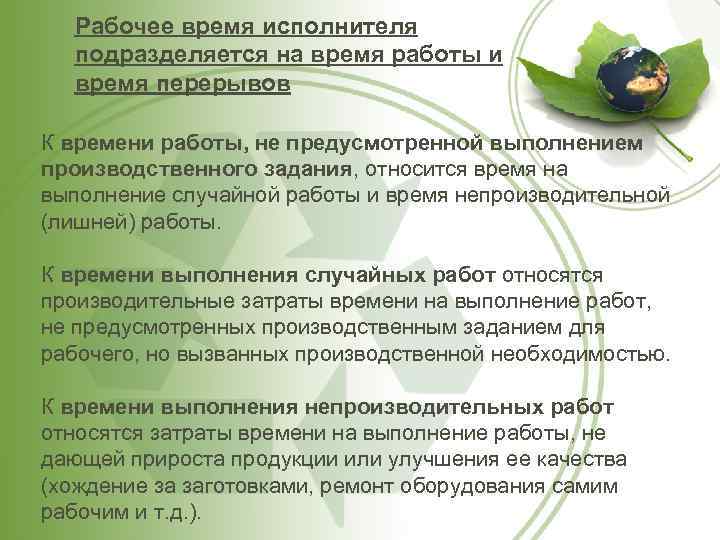 Рабочее время исполнителя подразделяется на время работы и время перерывов

К времени работы, не предусмотренной выполнением производственного задания, относится время на выполнение случайной работы и время непроизводительной (лишней) работы.

К времени выполнения случайных работ относятся производительные затраты времени на выполнение работ, не предусмотренных производственным заданием для рабочего, но вызванных производственной необходимостью.

К времени выполнения непроизводительных работ относятся затраты времени на выполнение работы, не дающей прироста продукции или улучшения ее качества (хождение за заготовками, ремонт оборудования самим рабочим и т.д.).